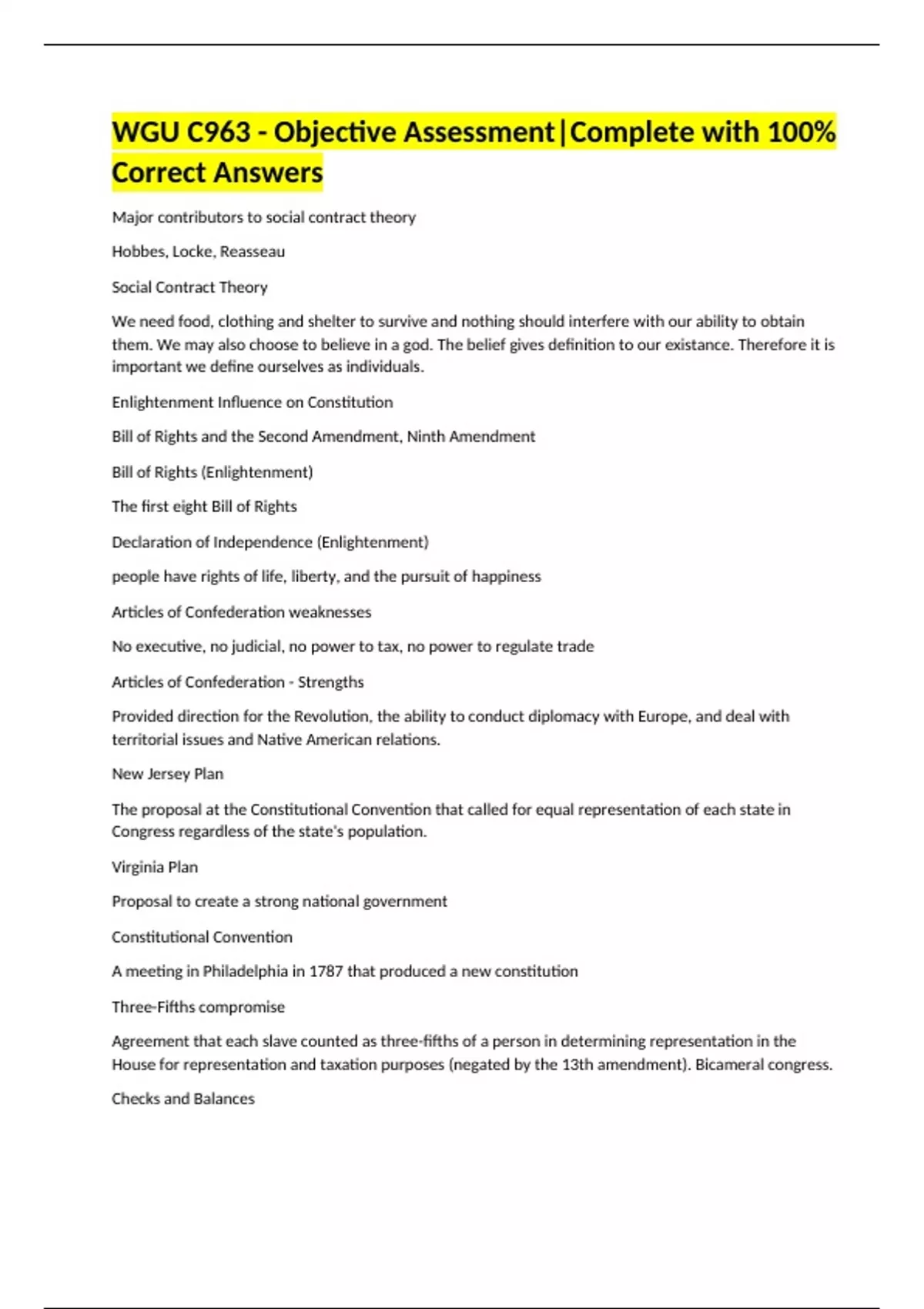 WGU C963 - Objective Assessment|Complete with 100% Correct Answers

Major contributors to social contract theory

Hobbes, Locke, Reasseau

Social Contract Theory

We need food, clothing and shelter to survive and nothing should interfere with our ability to obtain them. We may also choose to believe in a god. The belief gives definition to our existance. Therefore it is important we define ourselves as individuals.

Enlightenment Influence on Constitution

Bill of Rights and the Second Amendment, Ninth Amendment

Bill of Rights (Enlightenment)

The first eight Bill of Rights

Declaration of Independence (Enlightenment)

people have rights of life, liberty, and the pursuit of happiness

Articles of Confederation weaknesses

No executive, no judicial, no power to tax, no power to regulate trade

Articles of Confederation - Strengths

Provided direction for the Revolution, the ability to conduct diplomacy with Europe, and deal with territorial issues and Native American relations.

New Jersey Plan

The proposal at the Constitutional Convention that called for equal representation of each state in Congress regardless of the state's population.

Virginia Plan

Proposal to create a strong national government

Constitutional Convention

A meeting in Philadelphia in 1787 that produced a new constitution

Three-Fifths compromise

Agreement that each slave counted as three-fifths of a person in determining representation in the House for representation and taxation purposes (negated by the 13th amendment). Bicameral congress.

Checks and Balances